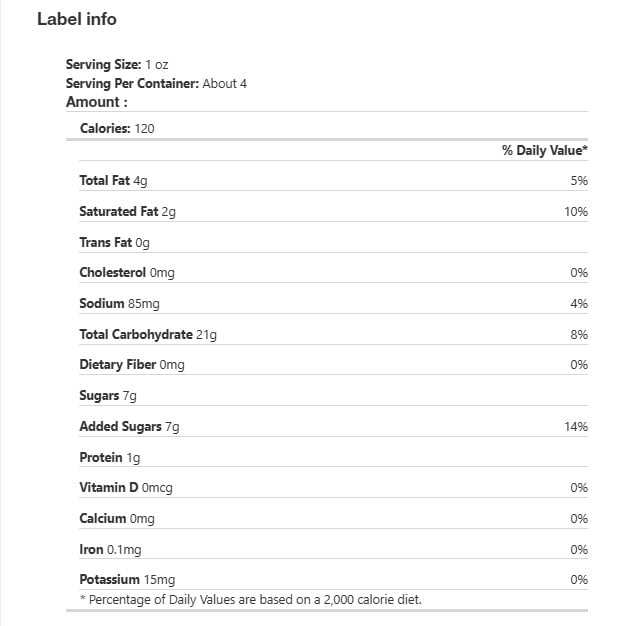 Label info

Serving Size: 1 oz
Serving Per Container: About 4
Amount :

Calories: 120

| | % Daily Value* |
|---|---|
| Total Fat 4g | 5% |
| Saturated Fat 2g | 10% |
| Trans Fat 0g | |
| Cholesterol 0mg | 0% |
| Sodium 85mg | 4% |
| Total Carbohydrate 21g | 8% |
| Dietary Fiber 0mg | 0% |
| Sugars 7g | |
| Added Sugars 7g | 14% |
| Protein 1g | |
| Vitamin D 0mcg | 0% |
| Calcium 0mg | 0% |
| Iron 0.1mg | 0% |
| Potassium 15mg | 0% |

* Percentage of Daily Values are based on a 2,000 calorie diet.